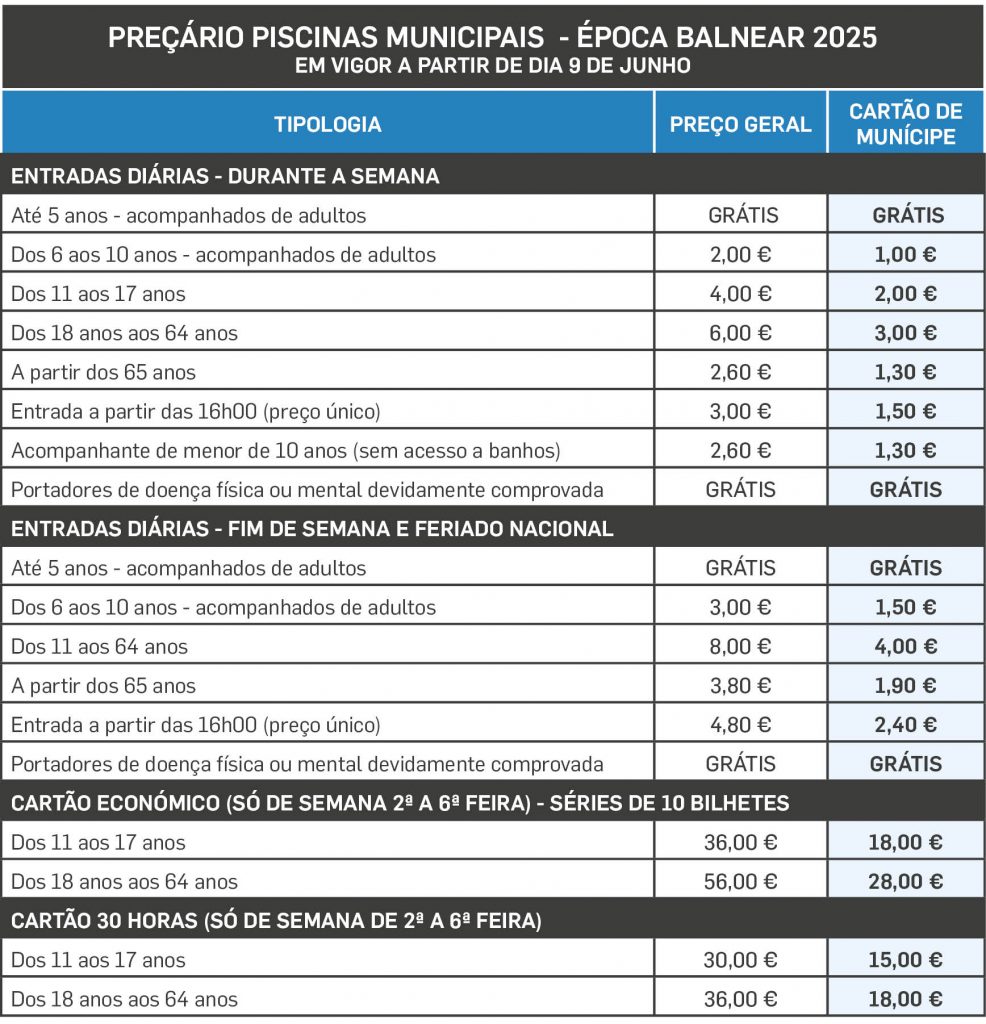 PREÇÁRIO PISCINAS MUNICIPAIS - ÉPOCA BALNEAR 2025
EM VIGOR A PARTIR DE DIA 9 DE JUNHO

| TIPOLOGIA | PREÇO GERAL | CARTÃO DE MUNÍCIPE |
|---|---|---|
| ENTRADAS DIÁRIAS - DURANTE A SEMANA | | |
| Até 5 anos - acompanhados de adultos | GRÁTIS | GRÁTIS |
| Dos 6 aos 10 anos - acompanhados de adultos | 2,00 € | 1,00 € |
| Dos 11 aos 17 anos | 4,00 € | 2,00 € |
| Dos 18 anos aos 64 anos | 6,00 € | 3,00 € |
| A partir dos 65 anos | 2,60 € | 1,30 € |
| Entrada a partir das 16h00 (preço único) | 3,00 € | 1,50 € |
| Acompanhante de menor de 10 anos (sem acesso a banhos) | 2,60 € | 1,30 € |
| Portadores de doença física ou mental devidamente comprovada | GRÁTIS | GRÁTIS |
| ENTRADAS DIÁRIAS - FIM DE SEMANA E FERIADO NACIONAL | | |
| Até 5 anos - acompanhados de adultos | GRÁTIS | GRÁTIS |
| Dos 6 aos 10 anos - acompanhados de adultos | 3,00 € | 1,50 € |
| Dos 11 aos 64 anos | 8,00 € | 4,00 € |
| A partir dos 65 anos | 3,80 € | 1,90 € |
| Entrada a partir das 16h00 (preço único) | 4,80 € | 2,40 € |
| Portadores de doença física ou mental devidamente comprovada | GRÁTIS | GRÁTIS |
| CARTÃO ECONÓMICO (SÓ DE SEMANA 2ª A 6ª FEIRA) - SÉRIES DE 10 BILHETES | | |
| Dos 11 aos 17 anos | 36,00 € | 18,00 € |
| Dos 18 anos aos 64 anos | 56,00 € | 28,00 € |
| CARTÃO 30 HORAS (SÓ DE SEMANA DE 2ª A 6ª FEIRA) | | |
| Dos 11 aos 17 anos | 30,00 € | 15,00 € |
| Dos 18 anos aos 64 anos | 36,00 € | 18,00 € |